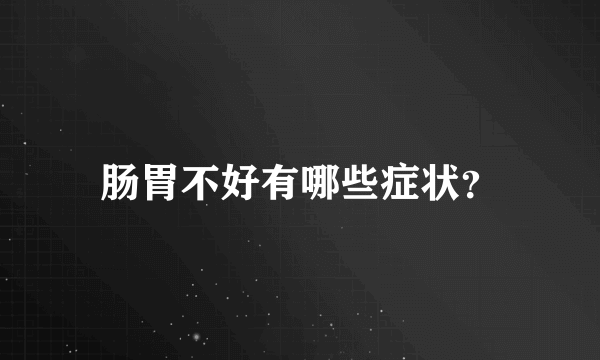 肠胃不好有哪些症状?